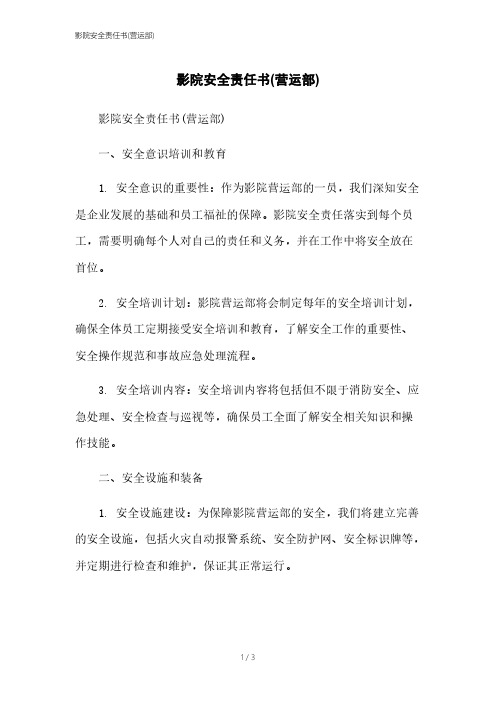 影院安全责任书(营运部)

影院安全责任书(营运部)

影院安全责任书(营运部)

一、安全意识培训和教育

1. 安全意识的重要性：作为影院营运部的一员，我们深知安全是企业发展的基础和员工福祉的保障。影院安全责任落实到每个员工，需要明确每个人对自己的责任和义务，并在工作中将安全放在首位。

2. 安全培训计划：影院营运部将会制定每年的安全培训计划，确保全体员工定期接受安全培训和教育，了解安全工作的重要性、安全操作规范和事故应急处理流程。

3. 安全培训内容：安全培训内容将包括但不限于消防安全、应急处理、安全检查与巡视等，确保员工全面了解安全相关知识和操作技能。

二、安全设施和装备

1. 安全设施建设：为保障影院营运部的安全，我们将建立完善的安全设施，包括火灾自动报警系统、安全防护网、安全标识牌等，并定期进行检查和维护，保证其正常运行。

1 / 3